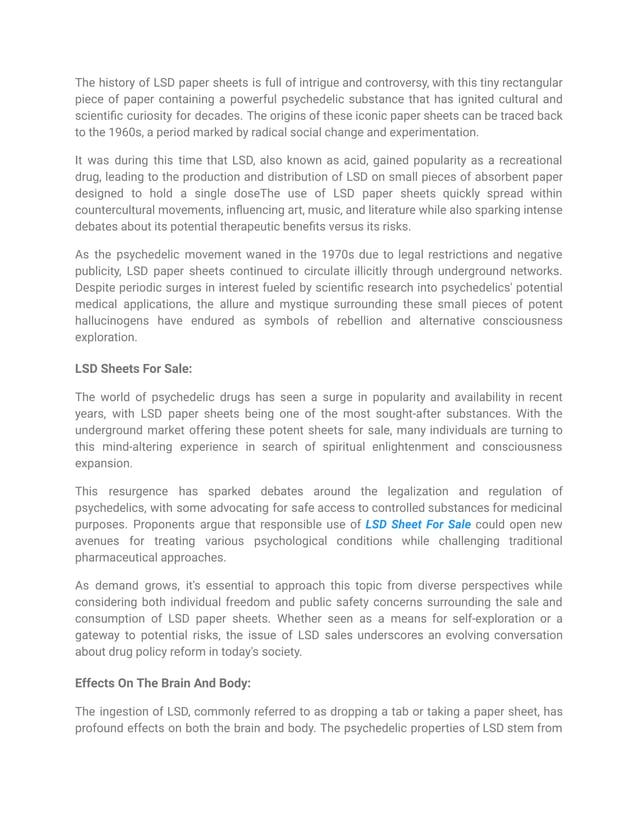 The history of LSD paper sheets is full of intrigue and controversy, with this tiny rectangular piece of paper containing a powerful psychedelic substance that has ignited cultural and scientific curiosity for decades. The origins of these iconic paper sheets can be traced back to the 1960s, a period marked by radical social change and experimentation.

It was during this time that LSD, also known as acid, gained popularity as a recreational drug, leading to the production and distribution of LSD on small pieces of absorbent paper designed to hold a single doseThe use of LSD paper sheets quickly spread within countercultural movements, influencing art, music, and literature while also sparking intense debates about its potential therapeutic benefits versus its risks.

As the psychedelic movement waned in the 1970s due to legal restrictions and negative publicity, LSD paper sheets continued to circulate illicitly through underground networks. Despite periodic surges in interest fueled by scientific research into psychedelics' potential medical applications, the allure and mystique surrounding these small pieces of potent hallucinogens have endured as symbols of rebellion and alternative consciousness exploration.

LSD Sheets For Sale:

The world of psychedelic drugs has seen a surge in popularity and availability in recent years, with LSD paper sheets being one of the most sought-after substances. With the underground market offering these potent sheets for sale, many individuals are turning to this mind-altering experience in search of spiritual enlightenment and consciousness expansion.

This resurgence has sparked debates around the legalization and regulation of psychedelics, with some advocating for safe access to controlled substances for medicinal purposes. Proponents argue that responsible use of LSD Sheet For Sale could open new avenues for treating various psychological conditions while challenging traditional pharmaceutical approaches.

As demand grows, it's essential to approach this topic from diverse perspectives while considering both individual freedom and public safety concerns surrounding the sale and consumption of LSD paper sheets. Whether seen as a means for self-exploration or a gateway to potential risks, the issue of LSD sales underscores an evolving conversation about drug policy reform in today's society.

Effects On The Brain And Body:

The ingestion of LSD, commonly referred to as dropping a tab or taking a paper sheet, has profound effects on both the brain and body. The psychedelic properties of LSD stem from